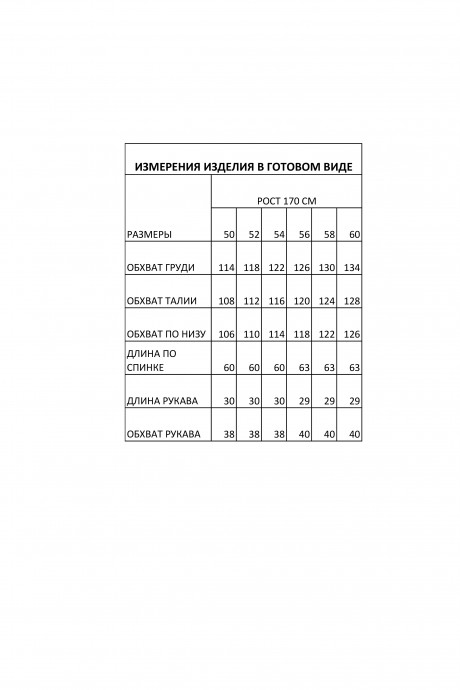 ИЗМЕРЕНИЯ ИЗДЕЛИЯ В ГОТОВОМ ВИДЕ

|  | РОСТ 170 СМ | | | | | |
|---|---|---|---|---|---|---|
| РАЗМЕРЫ | 50 | 52 | 54 | 56 | 58 | 60 |
| ОБХВАТ ГРУДИ | 114 | 118 | 122 | 126 | 130 | 134 |
| ОБХВАТ ТАЛИИ | 108 | 112 | 116 | 120 | 124 | 128 |
| ОБХВАТ ПО НИЗУ | 106 | 110 | 114 | 118 | 122 | 126 |
| ДЛИНА ПО СПИНКЕ | 60 | 60 | 60 | 63 | 63 | 63 |
| ДЛИНА РУКАВА | 30 | 30 | 30 | 29 | 29 | 29 |
| ОБХВАТ РУКАВА | 38 | 38 | 38 | 40 | 40 | 40 |